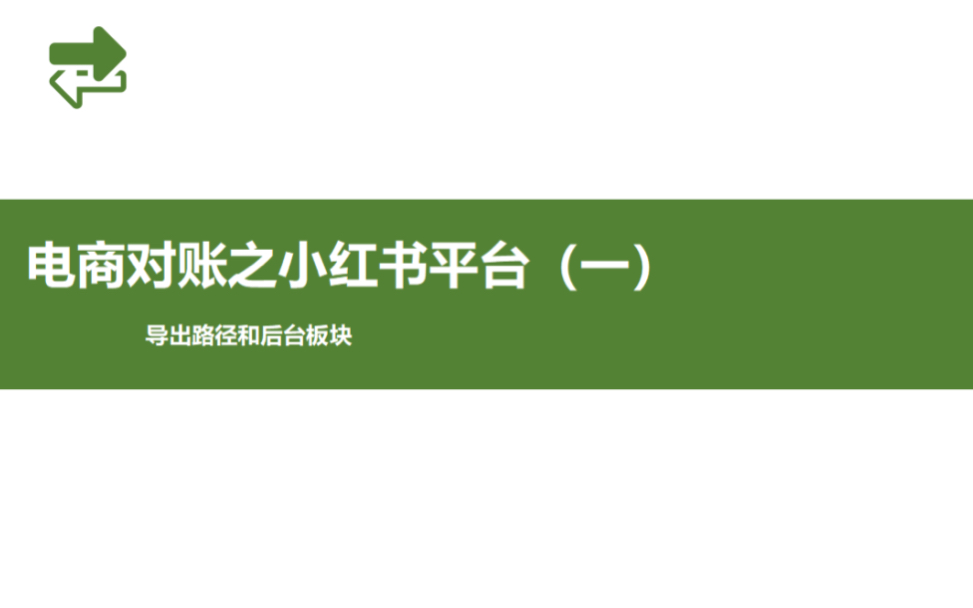 电商对账之小红书平台（一）

导出路径和后台板块